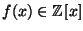 $f(x) \in \mathbb{Z}[x]$